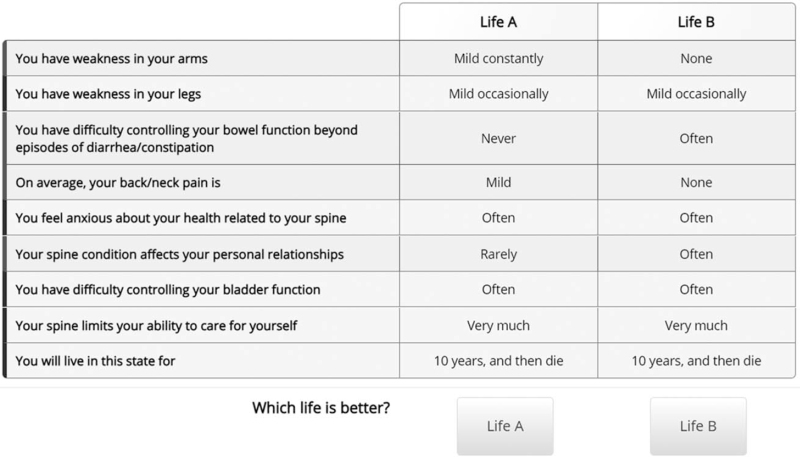 | | Life A | Life B |
|---|---|---|
| You have weakness in your arms | Mild constantly | None |
| You have weakness in your legs | Mild occasionally | Mild occasionally |
| You have difficulty controlling your bowel function beyond episodes of diarrhea/constipation | Never | Often |
| On average, your back/neck pain is | Mild | None |
| You feel anxious about your health related to your spine | Often | Often |
| Your spine condition affects your personal relationships | Rarely | Often |
| You have difficulty controlling your bladder function | Often | Often |
| Your spine limits your ability to care for yourself | Very much | Very much |
| You will live in this state for | 10 years, and then die | 10 years, and then die |

Which life is better?

Life A

Life B